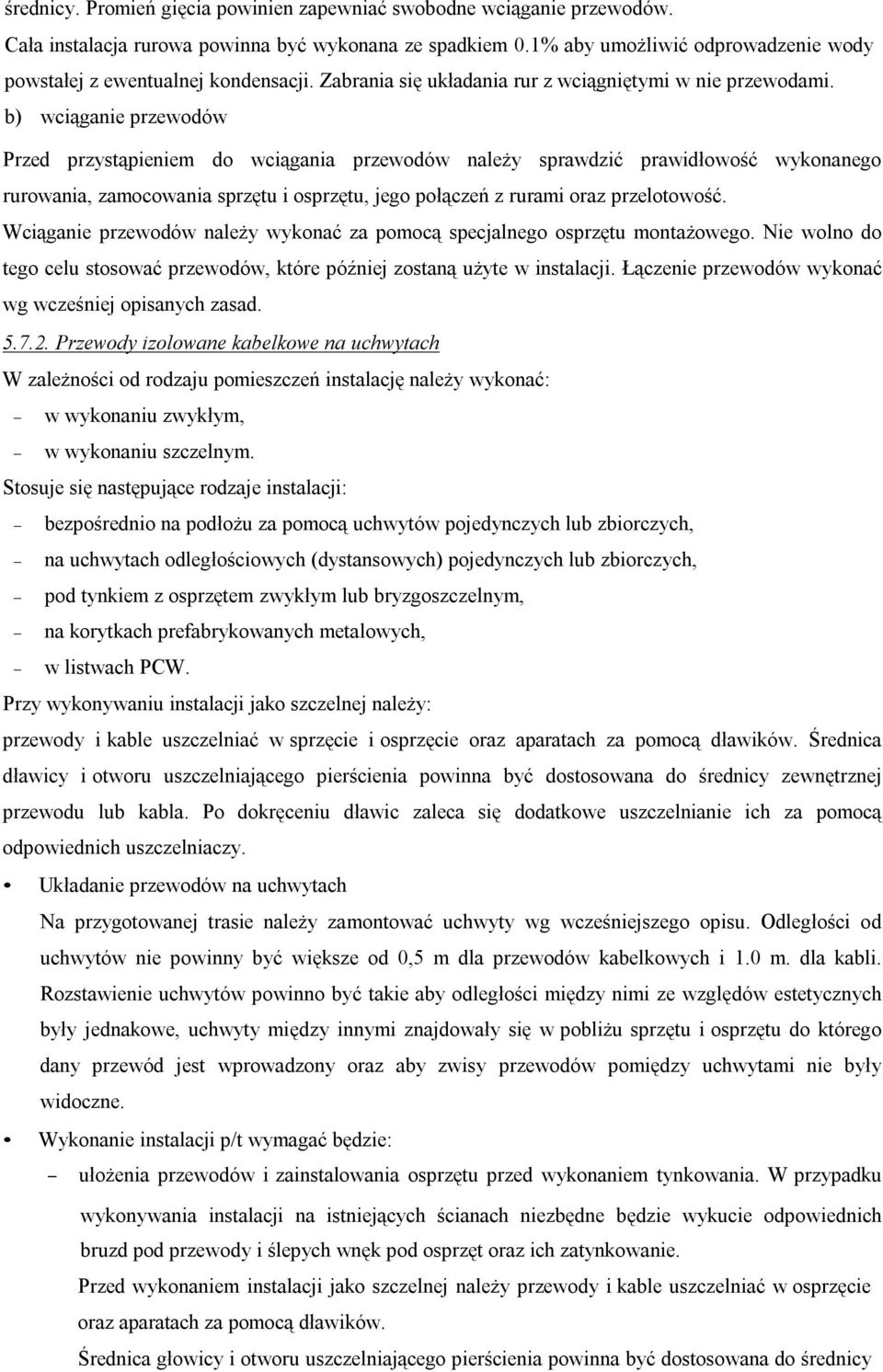 średnicy. Promień gięcia powinien zapewniać swobodne wciąganie przewodów.

Cała instalacja rurowa powinna być wykonana ze spadkiem 0.1% aby umożliwić odprowadzenie wody powstałej z ewentualnej kondensacji. Zabrania się układania rur z wciągniętymi w nie przewodami.

b) wciąganie przewodów

Przed przystąpieniem do wciągania przewodów należy sprawdzić prawidłowość wykonanego rurowania, zamocowania sprzętu i osprzętu, jego połączeń z rurami oraz przelotowość.

Wciąganie przewodów należy wykonać za pomocą specjalnego osprzętu montażowego. Nie wolno do tego celu stosować przewodów, które później zostaną użyte w instalacji. Łączenie przewodów wykonać wg wcześniej opisanych zasad.

5.7.2. Przewody izolowane kabelkowe na uchwytach

W zależności od rodzaju pomieszczeń instalację należy wykonać:

– w wykonaniu zwykłym,

– w wykonaniu szczelnym.

Stosuje się następujące rodzaje instalacji:

– bezpośrednio na podłożu za pomocą uchwytów pojedynczych lub zbiorczych,

– na uchwytach odległościowych (dystansowych) pojedynczych lub zbiorczych,

– pod tynkiem z osprzętem zwykłym lub bryzgoszczelnym,

– na korytkach prefabrykowanych metalowych,

– w listwach PCW.

Przy wykonywaniu instalacji jako szczelnej należy:

przewody i kable uszczelniać w sprzęcie i osprzęcie oraz aparatach za pomocą dławików. Średnica dławicy i otworu uszczelniającego pierścienia powinna być dostosowana do średnicy zewnętrznej przewodu lub kabla. Po dokręceniu dławic zaleca się dodatkowe uszczelnianie ich za pomocą odpowiednich uszczelniaczy.

• Układanie przewodów na uchwytach

Na przygotowanej trasie należy zamontować uchwyty wg wcześniejszego opisu. Odległości od uchwytów nie powinny być większe od 0,5 m dla przewodów kabelkowych i 1.0 m. dla kabli. Rozstawienie uchwytów powinno być takie aby odległości między nimi ze względów estetycznych były jednakowe, uchwyty między innymi znajdowały się w pobliżu sprzętu i osprzętu do którego dany przewód jest wprowadzony oraz aby zwisy przewodów pomiędzy uchwytami nie były widoczne.

• Wykonanie instalacji p/t wymagać będzie:

– ułożenia przewodów i zainstalowania osprzętu przed wykonaniem tynkowania. W przypadku wykonywania instalacji na istniejących ścianach niezbędne będzie wykucie odpowiednich bruzd pod przewody i ślepych wnęk pod osprzęt oraz ich zatynkowanie.

Przed wykonaniem instalacji jako szczelnej należy przewody i kable uszczelniać w osprzęcie oraz aparatach za pomocą dławików.

Średnica głowicy i otworu uszczelniającego pierścienia powinna być dostosowana do średnicy